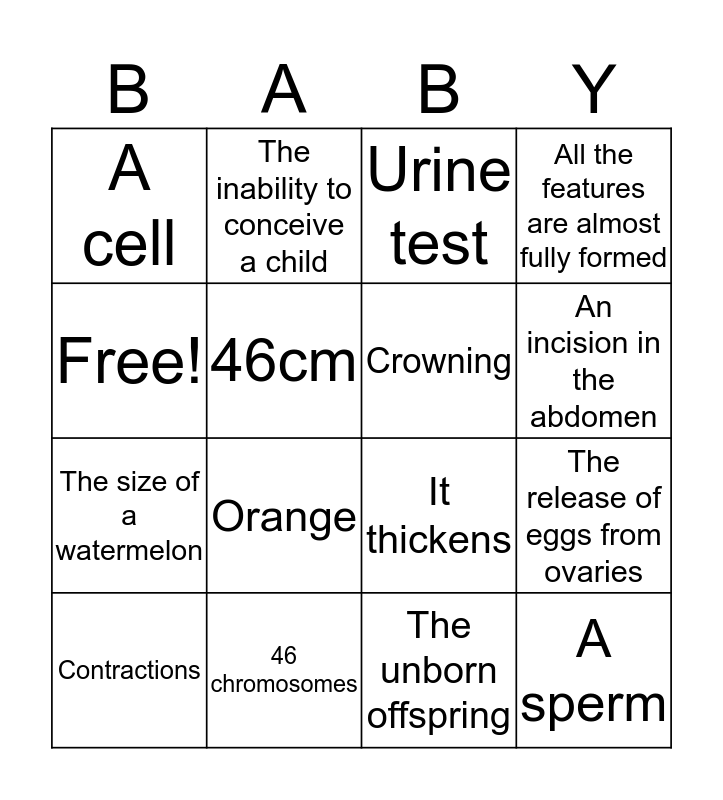 | B | A | B | Y |
|---|---|---|---|
| A cell | The inability to conceive a child | Urine test | All the features are almost fully formed |
| Free! | 46cm | Crowning | An incision in the abdomen |
| The size of a watermelon | Orange | It thickens | The release of eggs from ovaries |
| Contractions | 46 chromosomes | The unborn offspring | A sperm |